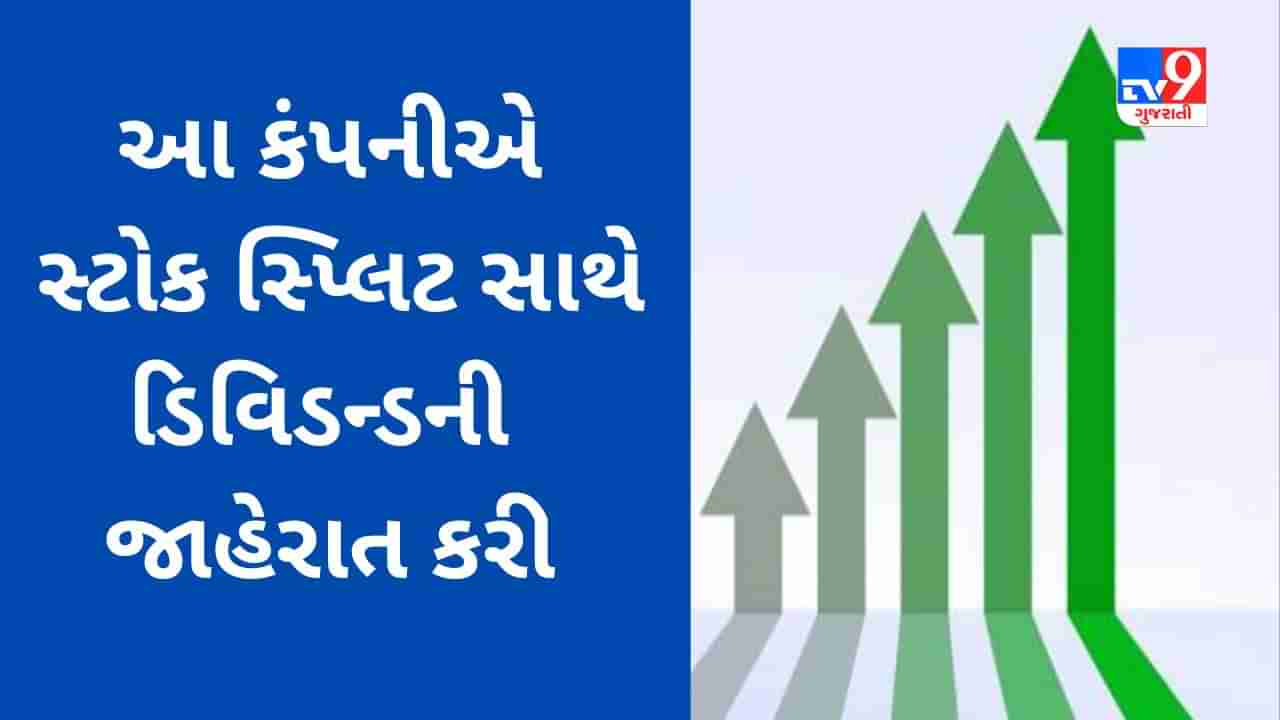 આ કંપનીએ સ્ટોક સ્પ્લિટ સાથે ડિવિડન્ડની જાહેરાત કરી

TV9 ગુજરાતી